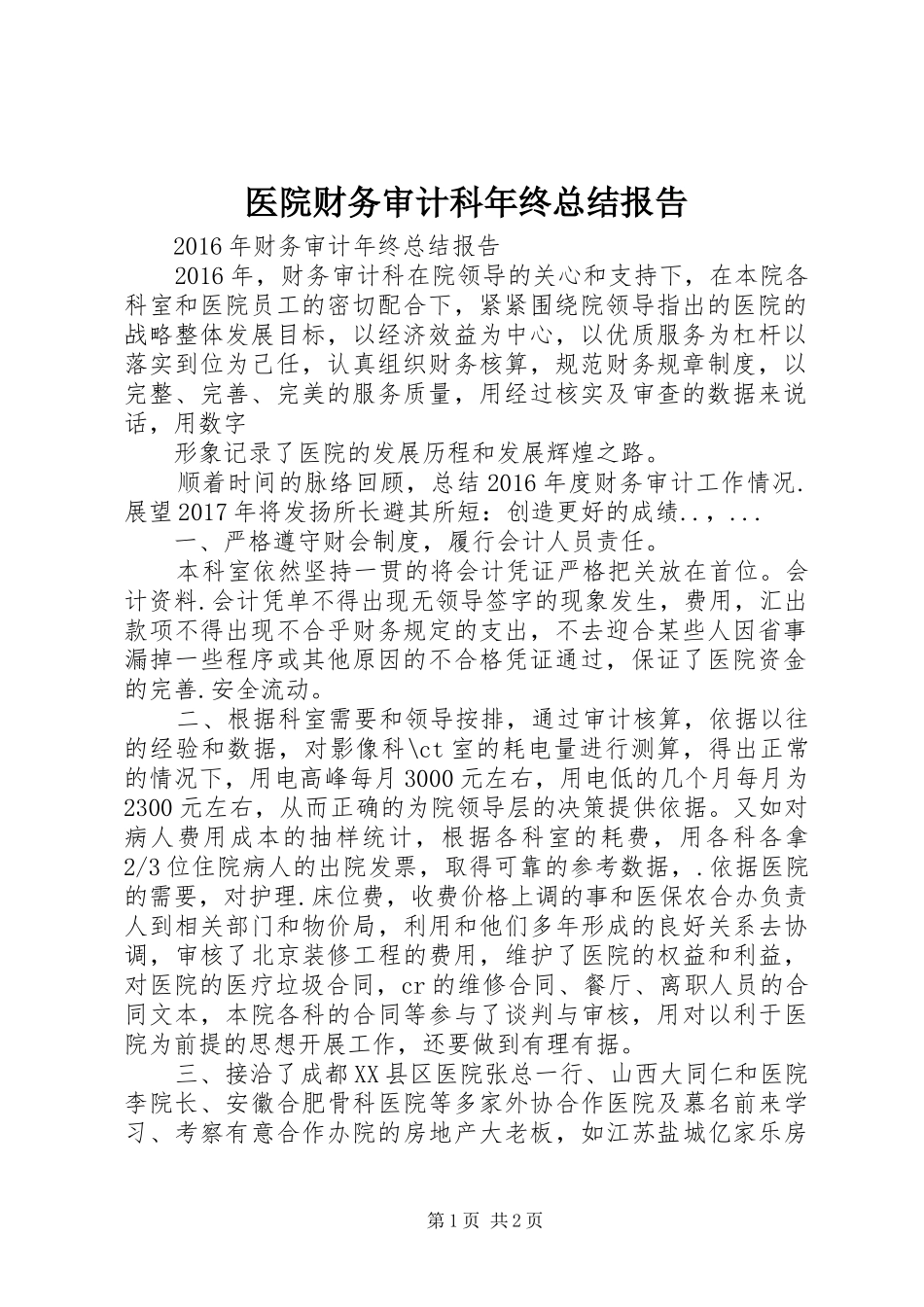 医院财务审计科年终总结报告

2016年财务审计年终总结报告

2016年，财务审计科在院领导的关心和支持下，在本院各科室和医院员工的密切配合下，紧紧围绕院领导指出的医院的战略整体发展目标，以经济效益为中心，以优质服务为杠杆以落实到位为己任，认真组织财务核算，规范财务规章制度，以完整、完善、完美的服务质量，用经过核实及审查的数据来说话，用数字

形象记录了医院的发展历程和发展辉煌之路。

顺着时间的脉络回顾，总结2016年度财务审计工作情况.展望2017年将发扬所长避其所短：创造更好的成绩..，...

一、严格遵守财会制度，履行会计人员责任。

本科室依然坚持一贯的将会计凭证严格把关放在首位。会计资料.会计凭单不得出现无领导签字的现象发生，费用，汇出款项不得出现不合乎财务规定的支出，不去迎合某些人因省事漏掉一些程序或其他原因的不合格凭证通过，保证了医院资金的完善.安全流动。

二、根据科室需要和领导按排，通过审计核算，依据以往的经验和数据，对影像科\ct室的耗电量进行测算，得出正常的情况下，用电高峰每月3000元左右，用电低的几个月每月为2300元左右，从而正确的为院领导层的决策提供依据。又如对病人费用成本的抽样统计，根据各科室的耗费，用各科各拿2/3位住院病人的出院发票，取得可靠的参考数据，.依据医院的需要，对护理.床位费，收费价格上调的事和医保农合办负责人到相关部门和物价局，利用和他们多年形成的良好关系去协调，审核了北京装修工程的费用，维护了医院的权益和利益，对医院的医疗垃圾合同，cr的维修合同、餐厅、离职人员的合同文本，本院各科的合同等参与了谈判与审核，用对以利于医院为前提的思想开展工作，还要做到有理有据。

三、接洽了成都XX县区医院张总一行、山西大同仁和医院李院长、安徽合肥骨科医院等多家外协合作医院及慕名前来学习、考察有意合作办院的房地产大老板，如江苏盐城亿家乐房

第1页 共2页